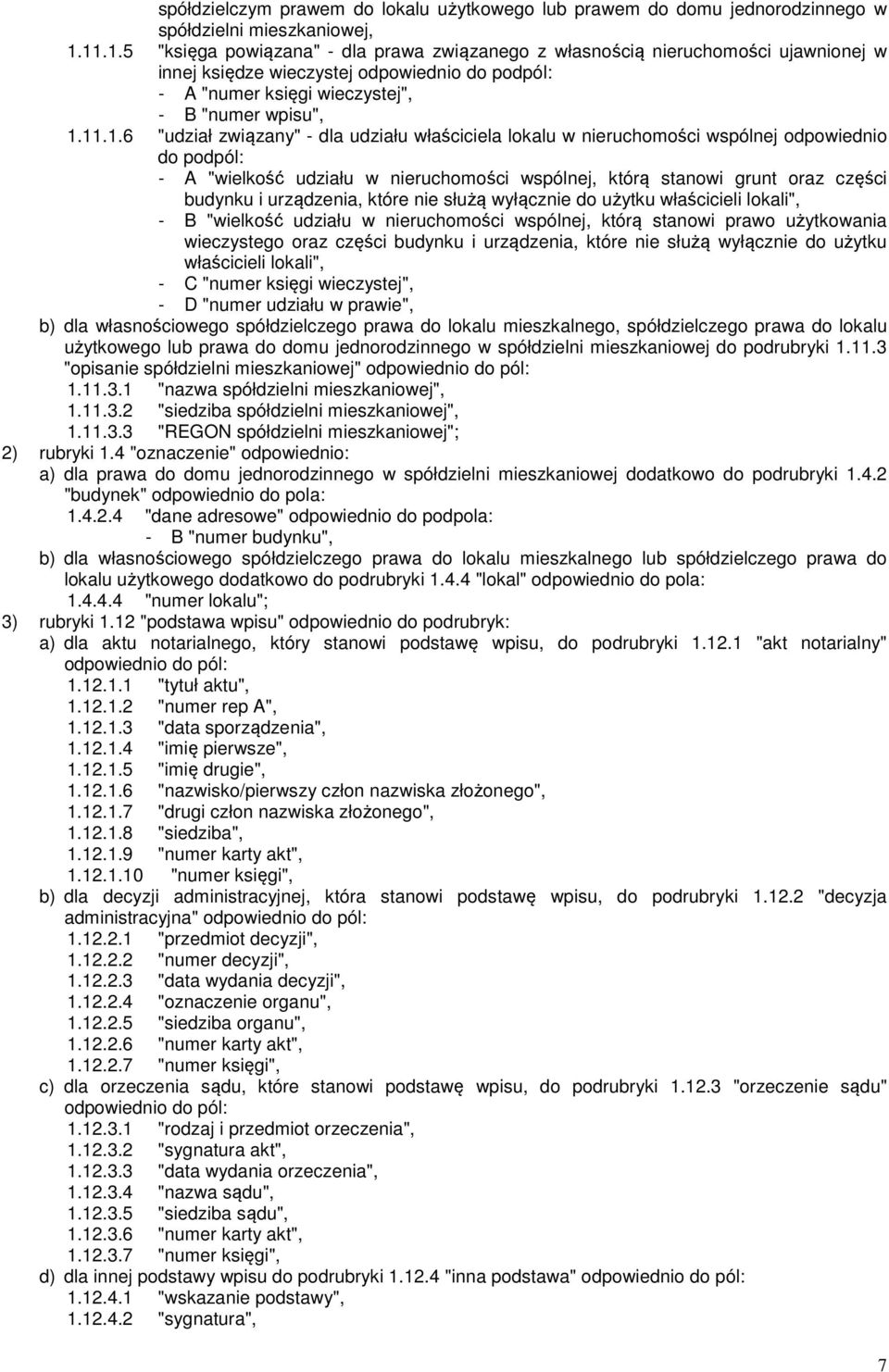 spółdzielczym prawem do lokalu użytkowego lub prawem do domu jednorodzinnego w spółdzielni mieszkaniowej,

1.11.1.5 "księga powiązana" - dla prawa związanego z własnością nieruchomości ujawnionej w innej księdze wieczystej odpowiednio do podpól:
- A "numer księgi wieczystej",
- B "numer wpisu",

1.11.1.6 "udział związany" - dla udziału właściciela lokalu w nieruchomości wspólnej odpowiednio do podpól:
- A "wielkość udziału w nieruchomości wspólnej, którą stanowi grunt oraz części budynku i urządzenia, które nie służą wyłącznie do użytku właścicieli lokali",
- B "wielkość udziału w nieruchomości wspólnej, którą stanowi prawo użytkowania wieczystego oraz części budynku i urządzenia, które nie służą wyłącznie do użytku właścicieli lokali",
- C "numer księgi wieczystej",
- D "numer udziału w prawie",

b) dla własnościowego spółdzielczego prawa do lokalu mieszkalnego, spółdzielczego prawa do lokalu użytkowego lub prawa do domu jednorodzinnego w spółdzielni mieszkaniowej do podrubryki 1.11.3 "opisanie spółdzielni mieszkaniowej" odpowiednio do pól:
1.11.3.1 "nazwa spółdzielni mieszkaniowej",
1.11.3.2 "siedziba spółdzielni mieszkaniowej",
1.11.3.3 "REGON spółdzielni mieszkaniowej";

2) rubryki 1.4 "oznaczenie" odpowiednio:
a) dla prawa do domu jednorodzinnego w spółdzielni mieszkaniowej dodatkowo do podrubryki 1.4.2 "budynek" odpowiednio do pola:
1.4.2.4 "dane adresowe" odpowiednio do podpola:
- B "numer budynku",
b) dla własnościowego spółdzielczego prawa do lokalu mieszkalnego lub spółdzielczego prawa do lokalu użytkowego dodatkowo do podrubryki 1.4.4 "lokal" odpowiednio do pola:
1.4.4.4 "numer lokalu";

3) rubryki 1.12 "podstawa wpisu" odpowiednio do podrubryk:
a) dla aktu notarialnego, który stanowi podstawę wpisu, do podrubryki 1.12.1 "akt notarialny" odpowiednio do pól:
1.12.1.1 "tytuł aktu",
1.12.1.2 "numer rep A",
1.12.1.3 "data sporządzenia",
1.12.1.4 "imię pierwsze",
1.12.1.5 "imię drugie",
1.12.1.6 "nazwisko/pierwszy człon nazwiska złożonego",
1.12.1.7 "drugi człon nazwiska złożonego",
1.12.1.8 "siedziba",
1.12.1.9 "numer karty akt",
1.12.1.10 "numer księgi",
b) dla decyzji administracyjnej, która stanowi podstawę wpisu, do podrubryki 1.12.2 "decyzja administracyjna" odpowiednio do pól:
1.12.2.1 "przedmiot decyzji",
1.12.2.2 "numer decyzji",
1.12.2.3 "data wydania decyzji",
1.12.2.4 "oznaczenie organu",
1.12.2.5 "siedziba organu",
1.12.2.6 "numer karty akt",
1.12.2.7 "numer księgi",
c) dla orzeczenia sądu, które stanowi podstawę wpisu, do podrubryki 1.12.3 "orzeczenie sądu" odpowiednio do pól:
1.12.3.1 "rodzaj i przedmiot orzeczenia",
1.12.3.2 "sygnatura akt",
1.12.3.3 "data wydania orzeczenia",
1.12.3.4 "nazwa sądu",
1.12.3.5 "siedziba sądu",
1.12.3.6 "numer karty akt",
1.12.3.7 "numer księgi",
d) dla innej podstawy wpisu do podrubryki 1.12.4 "inna podstawa" odpowiednio do pól:
1.12.4.1 "wskazanie podstawy",
1.12.4.2 "sygnatura",

7